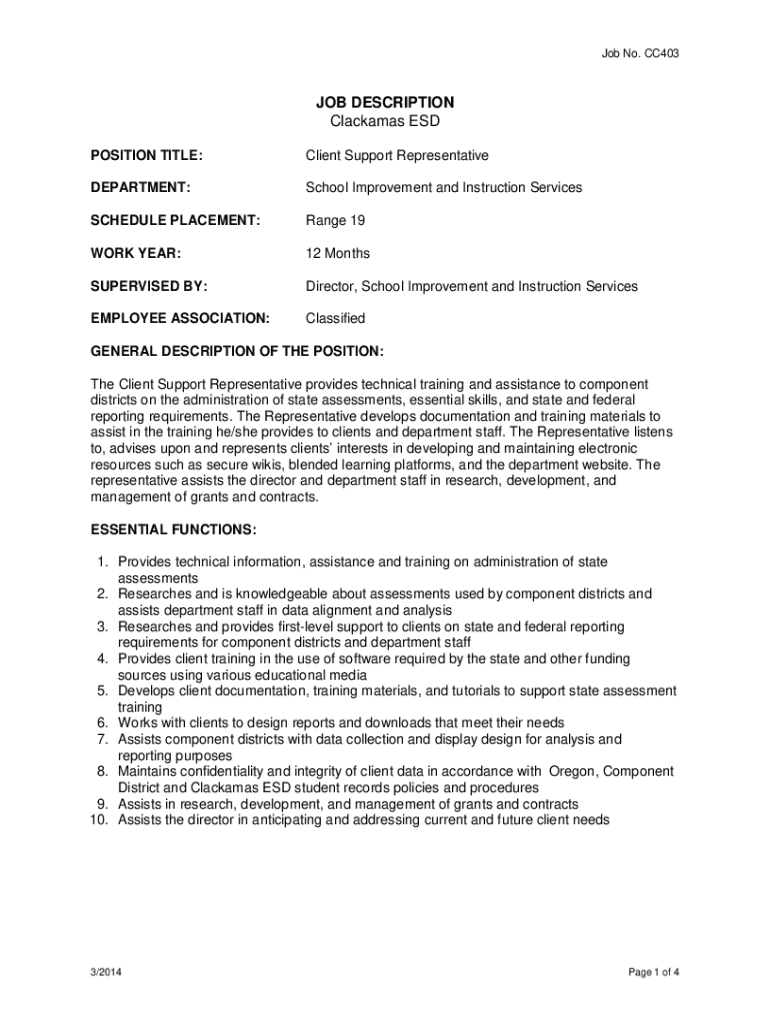 Job No. CC403

JOB DESCRIPTION
Clackamas ESD

POSITION TITLE: Client Support Representative

DEPARTMENT: School Improvement and Instruction Services

SCHEDULE PLACEMENT: Range 19

WORK YEAR: 12 Months

SUPERVISED BY: Director, School Improvement and Instruction Services

EMPLOYEE ASSOCIATION: Classified

GENERAL DESCRIPTION OF THE POSITION:

The Client Support Representative provides technical training and assistance to component districts on the administration of state assessments, essential skills, and state and federal reporting requirements. The Representative develops documentation and training materials to assist in the training he/she provides to clients and department staff. The Representative listens to, advises upon and represents clients' interests in developing and maintaining electronic resources such as secure wikis, blended learning platforms, and the department website. The representative assists the director and department staff in research, development, and management of grants and contracts.

ESSENTIAL FUNCTIONS:

1. Provides technical information, assistance and training on administration of state assessments
2. Researches and is knowledgeable about assessments used by component districts and assists department staff in data alignment and analysis
3. Researches and provides first-level support to clients on state and federal reporting requirements for component districts and department staff
4. Provides client training in the use of software required by the state and other funding sources using various educational media
5. Develops client documentation, training materials, and tutorials to support state assessment training
6. Works with clients to design reports and downloads that meet their needs
7. Assists component districts with data collection and display design for analysis and reporting purposes
8. Maintains confidentiality and integrity of client data in accordance with Oregon, Component District and Clackamas ESD student records policies and procedures
9. Assists in research, development, and management of grants and contracts
10. Assists the director in anticipating and addressing current and future client needs

3/2014

Page 1 of 4